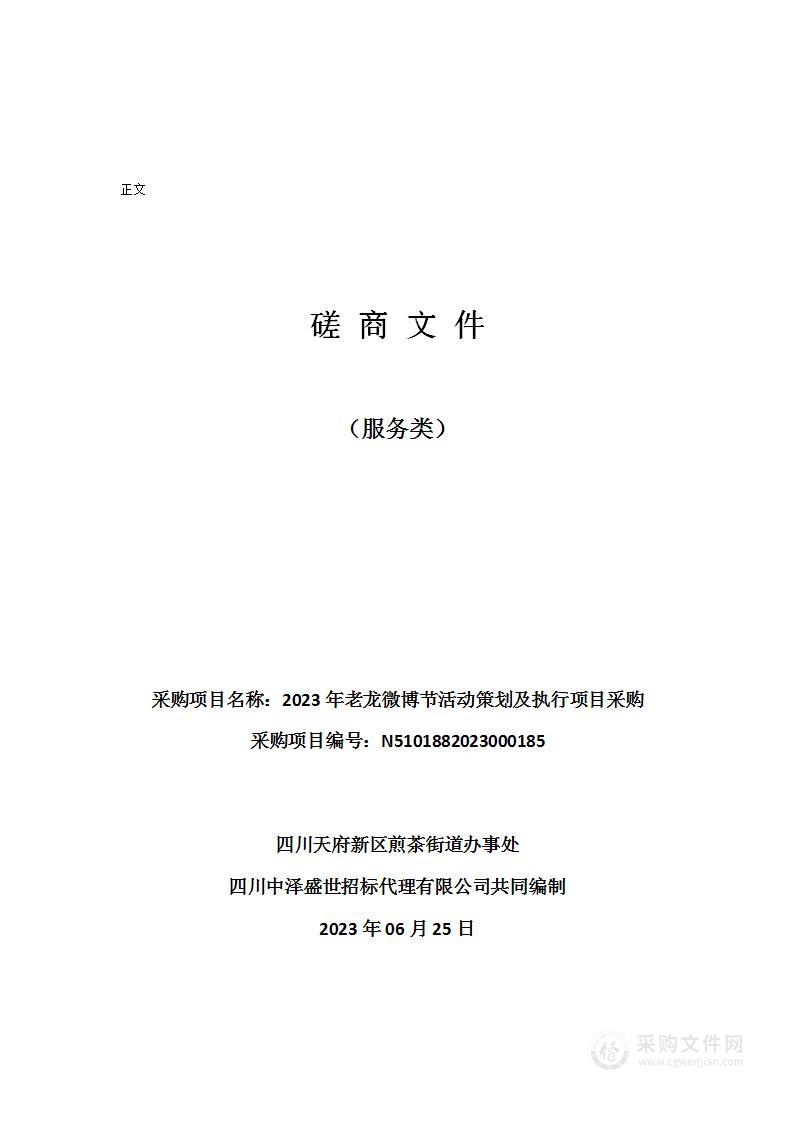 正文

磋 商 文 件

（服务类）

采购项目名称：2023 年老龙微博节活动策划及执行项目采购

采购项目编号：N5101882023000185

四川天府新区煎茶街道办事处

四川中泽盛世招标代理有限公司共同编制

2023 年 06 月 25 日

采购文件网
www.cgwenjian.com